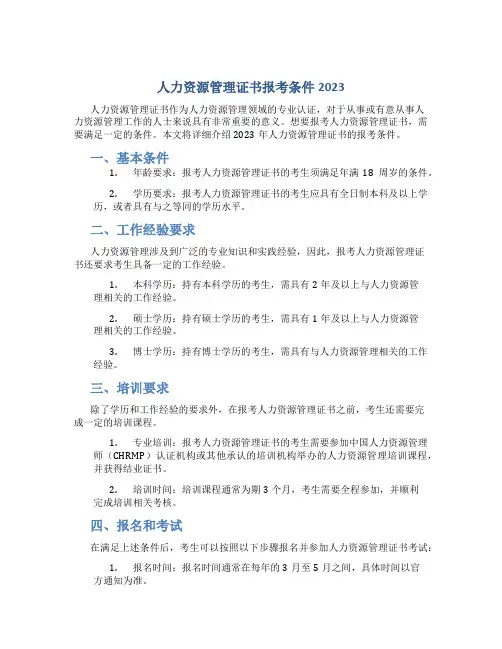 人力资源管理证书报考条件 2023

人力资源管理证书作为人力资源管理领域的专业认证，对于从事或有意从事人力资源管理工作的人士来说具有非常重要的意义。想要报考人力资源管理证书，需要满足一定的条件。本文将详细介绍 2023 年人力资源管理证书的报考条件。

一、基本条件

1. 年龄要求：报考人力资源管理证书的考生须满足年满 18 周岁的条件。

2. 学历要求：报考人力资源管理证书的考生应具有全日制本科及以上学历，或者具有与之等同的学历水平。

二、工作经验要求

人力资源管理涉及到广泛的专业知识和实践经验，因此，报考人力资源管理证书还要求考生具备一定的工作经验。

1. 本科学历：持有本科学历的考生，需具有 2 年及以上与人力资源管理相关的工作经验。

2. 硕士学历：持有硕士学历的考生，需具有 1 年及以上与人力资源管理相关的工作经验。

3. 博士学历：持有博士学历的考生，需具有与人力资源管理相关的工作经验。

三、培训要求

除了学历和工作经验的要求外，在报考人力资源管理证书之前，考生还需要完成一定的培训课程。

1. 专业培训：报考人力资源管理证书的考生需要参加中国人力资源管理师（CHRMP）认证机构或其他承认的培训机构举办的人力资源管理培训课程，并获得结业证书。

2. 培训时间：培训课程通常为期 3 个月，考生需要全程参加，并顺利完成培训相关考核。

四、报名和考试

在满足上述条件后，考生可以按照以下步骤报名并参加人力资源管理证书考试：

1. 报名时间：报名时间通常在每年的 3 月至 5 月之间，具体时间以官方通知为准。